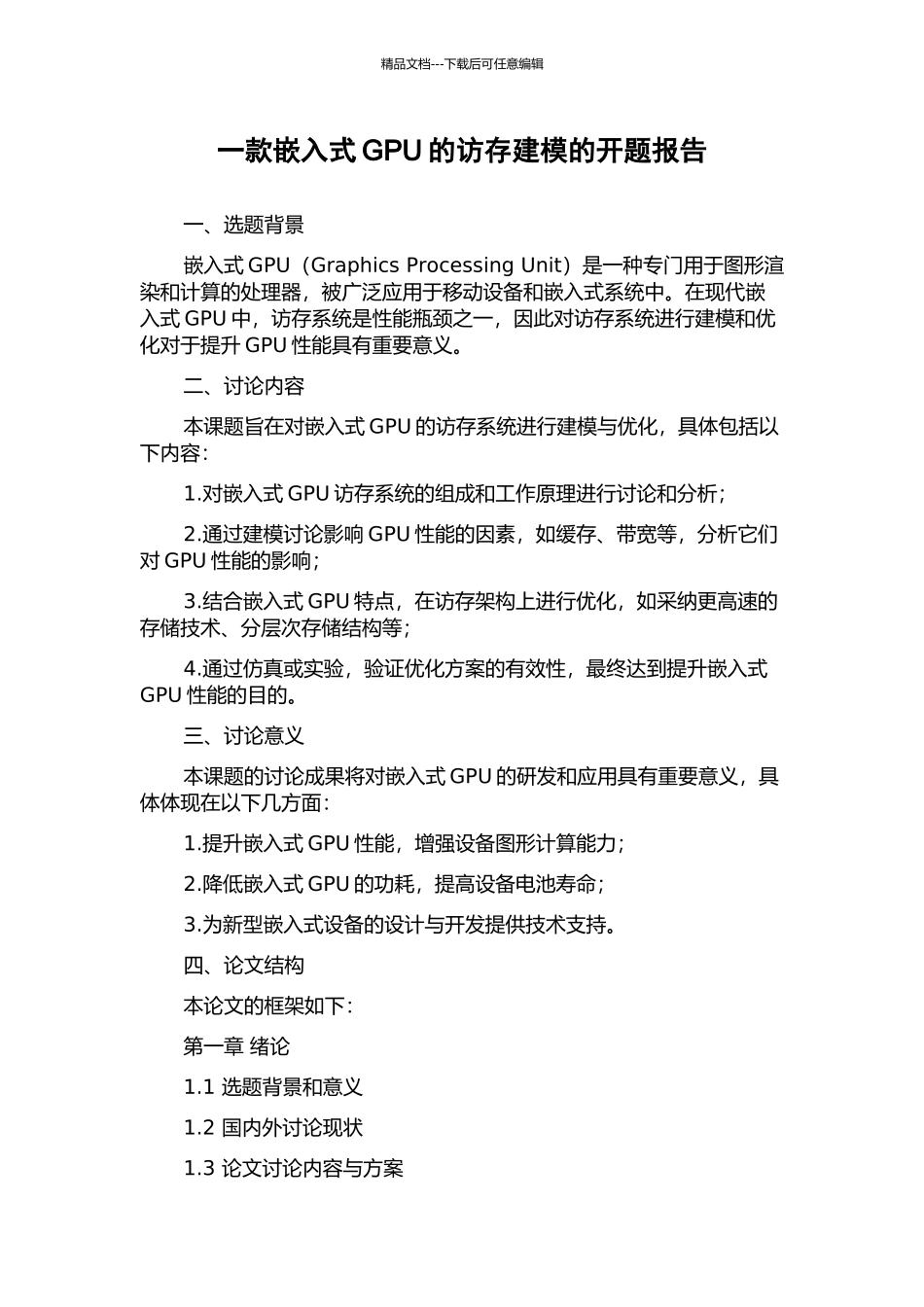 精品文档---下载后可任意编辑

一款嵌入式 GPU 的访存建模的开题报告

一、选题背景

嵌入式 GPU（Graphics Processing Unit）是一种专门用于图形渲染和计算的处理器，被广泛应用于移动设备和嵌入式系统中。在现代嵌入式 GPU 中，访存系统是性能瓶颈之一，因此对访存系统进行建模和优化对于提升 GPU 性能具有重要意义。

二、讨论内容

本课题旨在对嵌入式 GPU 的访存系统进行建模与优化，具体包括以下内容：

1.对嵌入式 GPU 访存系统的组成和工作原理进行讨论和分析；

2.通过建模讨论影响 GPU 性能的因素，如缓存、带宽等，分析它们对 GPU 性能的影响；

3.结合嵌入式 GPU 特点，在访存架构上进行优化，如采纳更高速的存储技术、分层次存储结构等；

4.通过仿真或实验，验证优化方案的有效性，最终达到提升嵌入式 GPU 性能的目的。

三、讨论意义

本课题的讨论成果将对嵌入式 GPU 的研发和应用具有重要意义，具体体现在以下几方面：

1.提升嵌入式 GPU 性能，增强设备图形计算能力；

2.降低嵌入式 GPU 的功耗，提高设备电池寿命；

3.为新型嵌入式设备的设计与开发提供技术支持。

四、论文结构

本论文的框架如下：

第一章 绪论

1.1 选题背景和意义

1.2 国内外讨论现状

1.3 论文讨论内容与方案